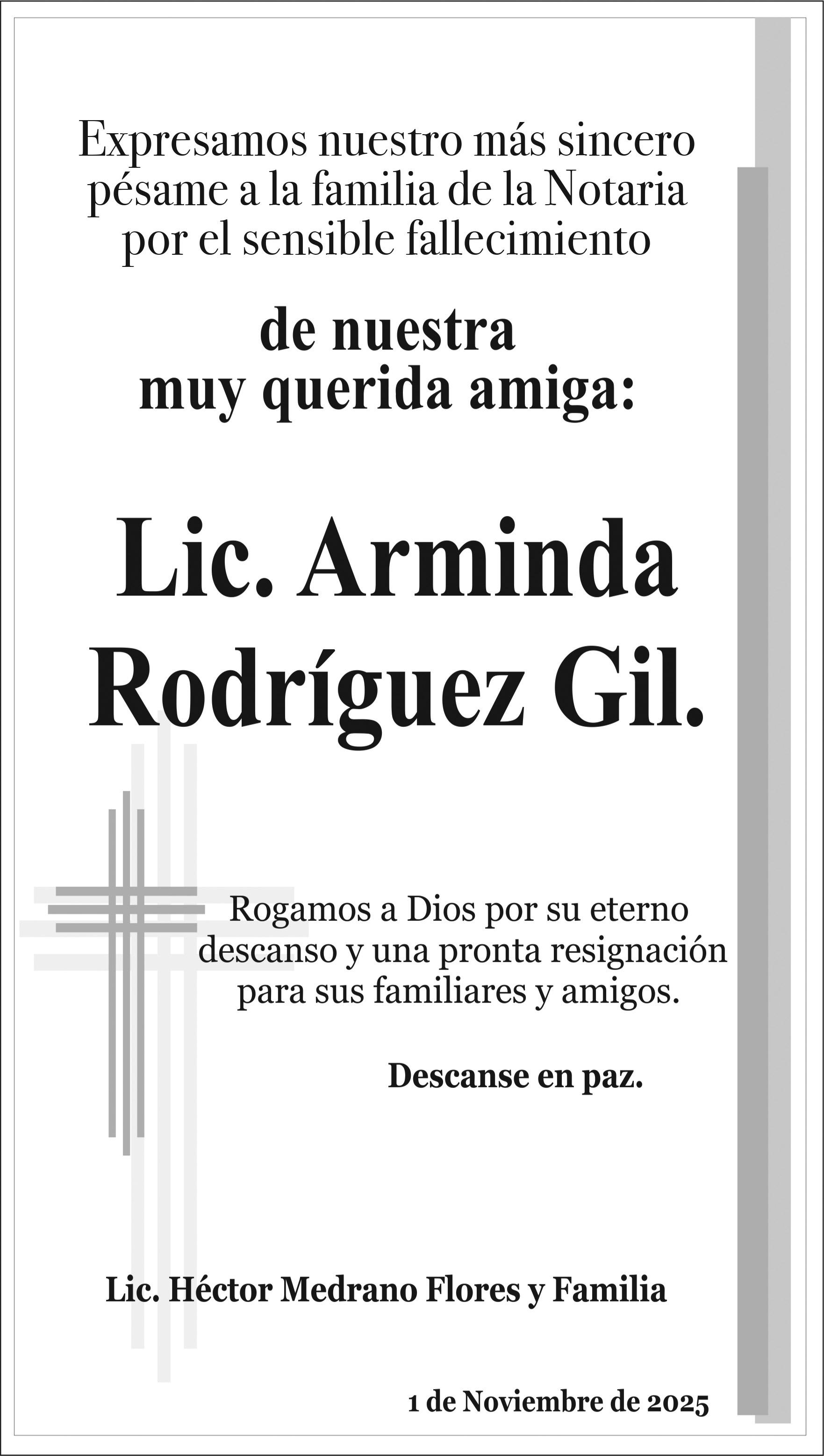 Expresamos nuestro más sincero pésame a la familia de la Notaria por el sensible fallecimiento

de nuestra
muy querida amiga:

Lic. Arminda
Rodríguez Gil.

Rogamos a Dios por su eterno descanso y una pronta resignación para sus familiares y amigos.

Descanse en paz.

Lic. Héctor Medrano Flores y Familia

1 de Noviembre de 2025